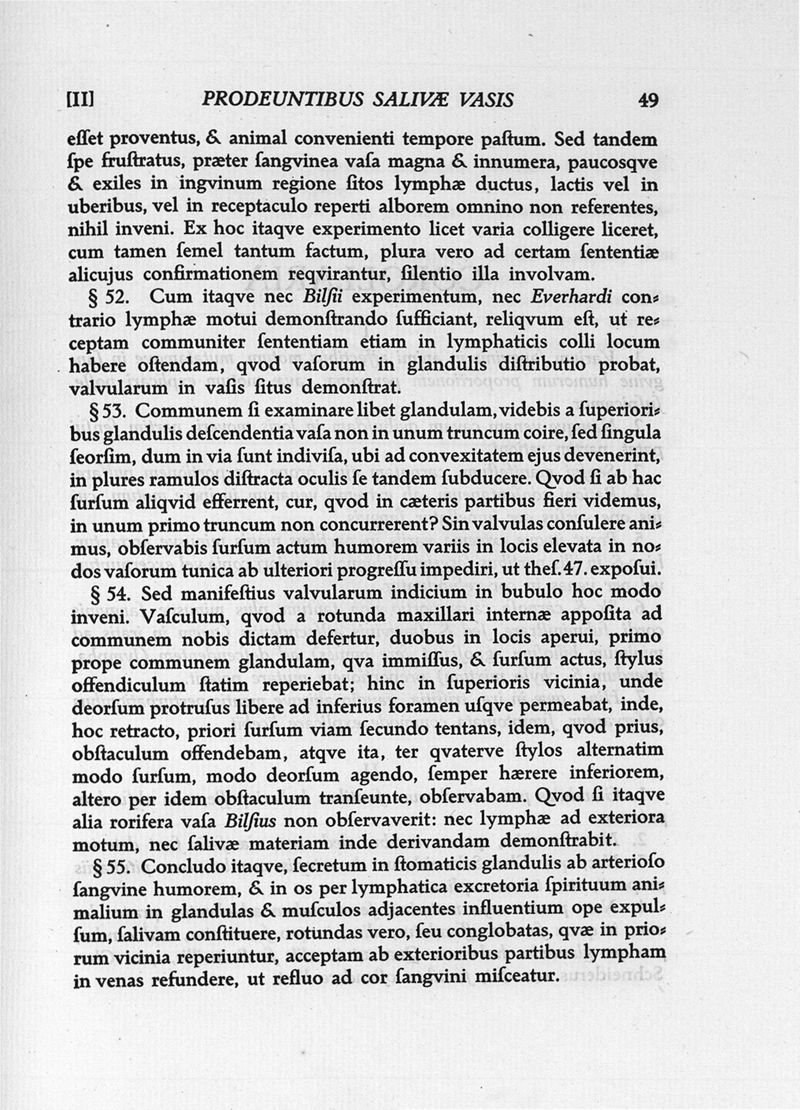 [II] PRODEUNTIBUS SALIVÆ VASIS 49

eſſet proventus, & animal convenienti tempore paſtum. Sed tandem ſpe fruſtratus, præter ſangvinea vaſa magna & innumera, paucosqve & exiles in ingvinum regione ſitos lymphæ ductus, lactis vel in uberibus, vel in receptaculo reperti alborem omnino non referentes, nihil inveni. Ex hoc itaqve experimento licet varia colligere liceret, cum tamen ſemel tantum factum, plura vero ad certam ſententiæ alicujus confirmationem reqvirantur, ſilentio illa involvam.

§ 52. Cum itaqve nec Bilſii experimentum, nec Everhardi contrario lymphæ motui demonſtrando ſufficiant, reliqvum eſt, ut receptam communiter ſententiam etiam in lymphaticis colli locum habere oſtendam, qvod vaſorum in glandulis diſtributio probat, valvularum in vaſis ſitus demonſtrat.

§ 53. Communem ſi examinare libet glandulam, videbis a ſuperioribus glandulis deſcendentia vaſa non in unum truncum coire, ſed ſingula ſeorſim, dum in via ſunt indiviſa, ubi ad convexitatem ejus devenerint, in plures ramulos diſtracta oculis ſe tandem ſubducere. Qvod ſi ab hac ſurſum aliqvid efferrent, cur, qvod in cæteris partibus fieri videmus, in unum primo truncum non concurrerent? Sin valvulas conſulere animus, obſervabis ſurſum actum humorem variis in locis elevata in nodos vaſorum tunica ab ulteriori progreſſu impediri, ut theſ. 47. expoſui.

§ 54. Sed manifeſtius valvularum indicium in bubulo hoc modo inveni. Vaſculum, qvod a rotunda maxillari internæ appoſita ad communem nobis dictam defertur, duobus in locis aperui, primo prope communem glandulam, qva immiſſus, & ſurſum actus, ſtylus offendiculum ſtatim reperiebat; hinc in ſuperioris vicinia, unde deorſum protruſus libere ad inferius foramen uſqve permeabat, inde, hoc retracto, priori ſurſum viam ſecundo tentans, idem, qvod prius, obſtaculum offendebam, atqve ita, ter qvaterve ſtylos alternatim modo ſurſum, modo deorſum agendo, ſemper hærere inferiorem, altero per idem obſtaculum tranſeunte, obſervabam. Qvod ſi itaqve alia rorifera vaſa Bilſius non obſervaverit: nec lymphæ ad exteriora motum, nec ſalivæ materiam inde derivandam demonſtrabit.

§ 55. Concludo itaqve, ſecretum in ſtomaticis glandulis ab arterioſo ſangvine humorem, & in os per lymphatica excretoria ſpirituum animalium in glandulas & muſculos adjacentes influentium ope expulſum, ſalivam conſtituere, rotundas vero, ſeu conglobatas, qvæ in priorum vicinia reperiuntur, acceptam ab exterioribus partibus lympham in venas refundere, ut refluo ad cor ſangvini miſceatur.